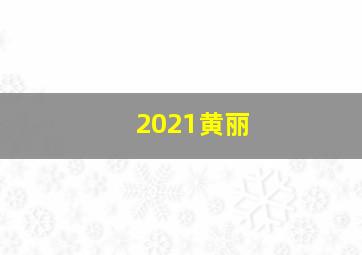 2021黄丽